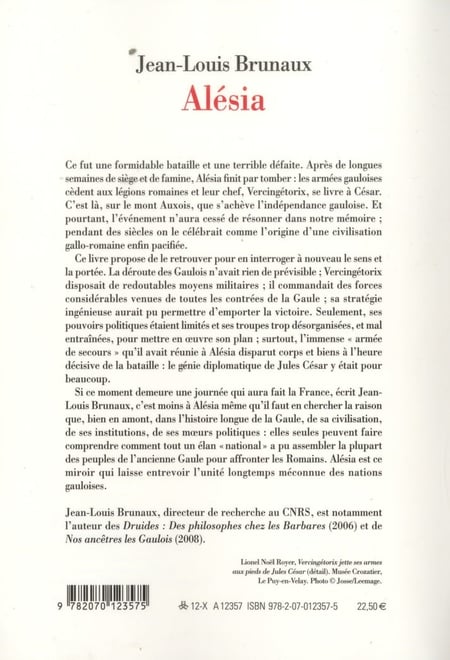 Jean-Louis Brunaux
Alésia

Ce fut une formidable bataille et une terrible défaite. Après de longues semaines de siège et de famine, Alésia finit par tomber : les armées gauloises cèdent aux légions romaines et leur chef, Vercingétorix, se livre à César. C'est là, sur le mont Auxois, que s'achève l'indépendance gauloise. Et pourtant, l'événement n'aura cessé de résonner dans notre mémoire ; pendant des siècles on le célébrait comme l'origine d'une civilisation gallo-romaine enfin pacifiée.

Ce livre propose de le retrouver pour en interroger à nouveau le sens et la portée. La déroute des Gaulois n'avait rien de prévisible ; Vercingétorix disposait de redoutables moyens militaires ; il commandait des forces considérables venues de toutes les contrées de la Gaule ; sa stratégie ingénieuse aurait pu permettre d'emporter la victoire. Seulement, ses pouvoirs politiques étaient limités et ses troupes trop désorganisées, et mal entraînées, pour mettre en œuvre son plan ; surtout, l'immense « armée de secours » qu'il avait réunie à Alésia disparut corps et biens à l'heure décisive de la bataille : le génie diplomatique de Jules César y était pour beaucoup.

Si ce moment demeure une journée qui aura fait la France, écrit Jean-Louis Brunaux, c'est moins à Alésia même qu'il faut en chercher la raison que, bien en amont, dans l'histoire longue de la Gaule, de sa civilisation, de ses institutions, de ses mœurs politiques : elles seules peuvent faire comprendre comment tout un élan « national » a pu assembler la plupart des peuples de l'ancienne Gaule pour affronter les Romains. Alésia est ce miroir qui laisse entrevoir l'unité longtemps méconnue des nations gauloises.

Jean-Louis Brunaux, directeur de recherche au CNRS, est notamment l'auteur des Druides : Des philosophes chez les Barbares (2006) et de Nos ancêtres les Gaulois (2008).

Lionel Noël Royer, Vercingétorix jette ses armes aux pieds de Jules César (détail). Musée Crozatier, Le Puy-en-Velay. Photo © Josse/Leemage.

9 782070 123575

12-X A 12357 ISBN 978-2-07-012357-5 22,50 €